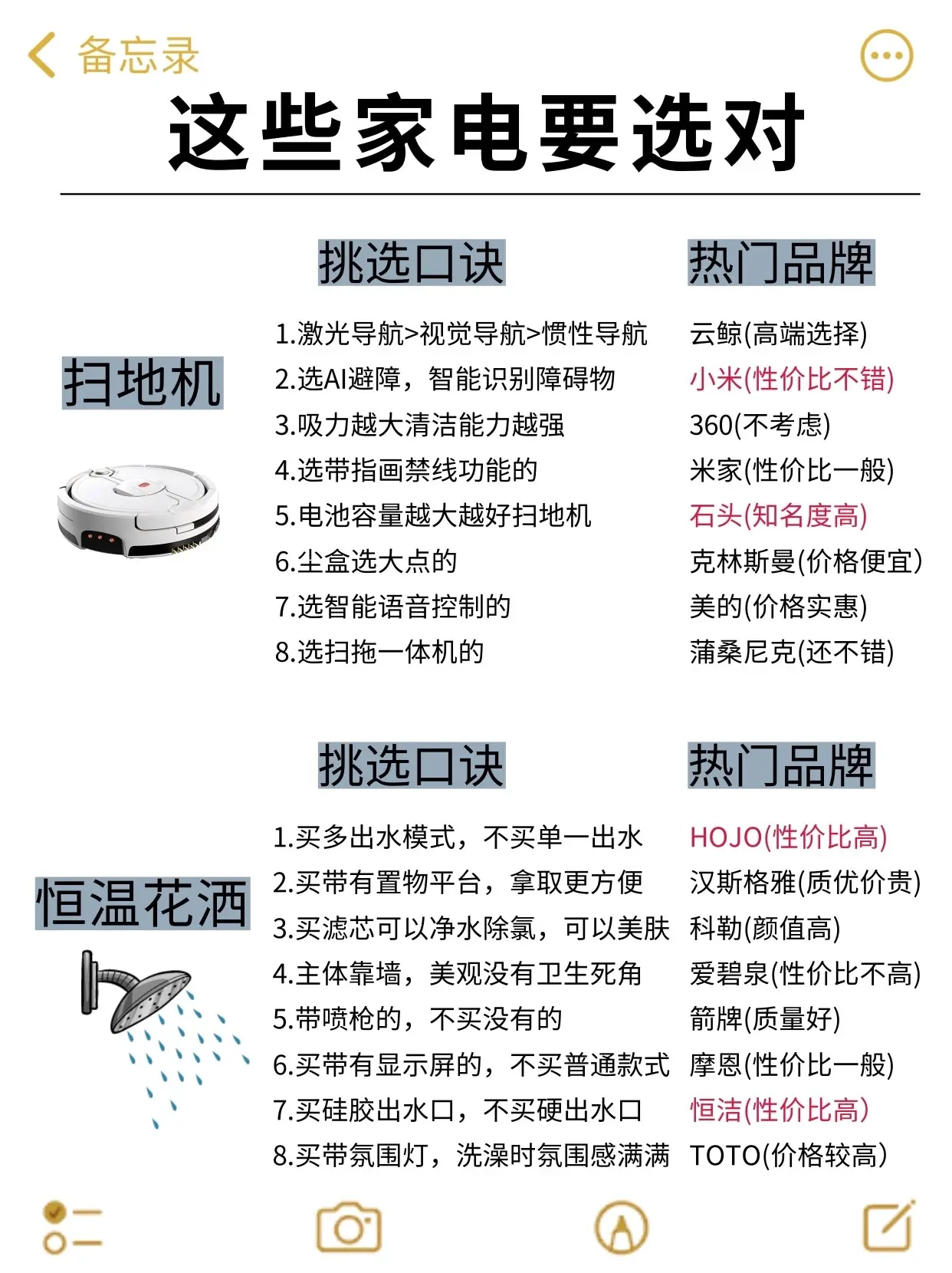 备忘录

这些家电要选对

扫地机

挑选口诀

1.激光导航>视觉导航>惯性导航
2.选AI避障，智能识别障碍物
3.吸力越大清洁能力越强
4.选带指画禁线功能的
5.电池容量越大越好扫地机
6.尘盒选大点的
7.选智能语音控制的
8.选扫拖一体机的

热门品牌

云鲸(高端选择)
小米(性价比不错)
360(不考虑)
米家(性价比一般)
石头(知名度高)
克林斯曼(价格便宜)
美的(价格实惠)
蒲桑尼克(还不错)

恒温花洒

挑选口诀

1.买多出水模式，不买单一出水
2.买带有置物平台，拿取更方便
3.买滤芯可以净水除氯，可以美肤
4.主体靠墙，美观没有卫生死角
5.带喷枪的，不买没有的
6.买带有显示屏的，不买普通款式
7.买硅胶出水口，不买硬出水口
8.买带氛围灯，洗澡时氛围感满满

热门品牌

HOJO(性价比高)
汉斯格雅(质优价贵)
科勒(颜值高)
爱碧泉(性价比不高)
箭牌(质量好)
摩恩(性价比一般)
恒洁(性价比高)
TOTO(价格较高)